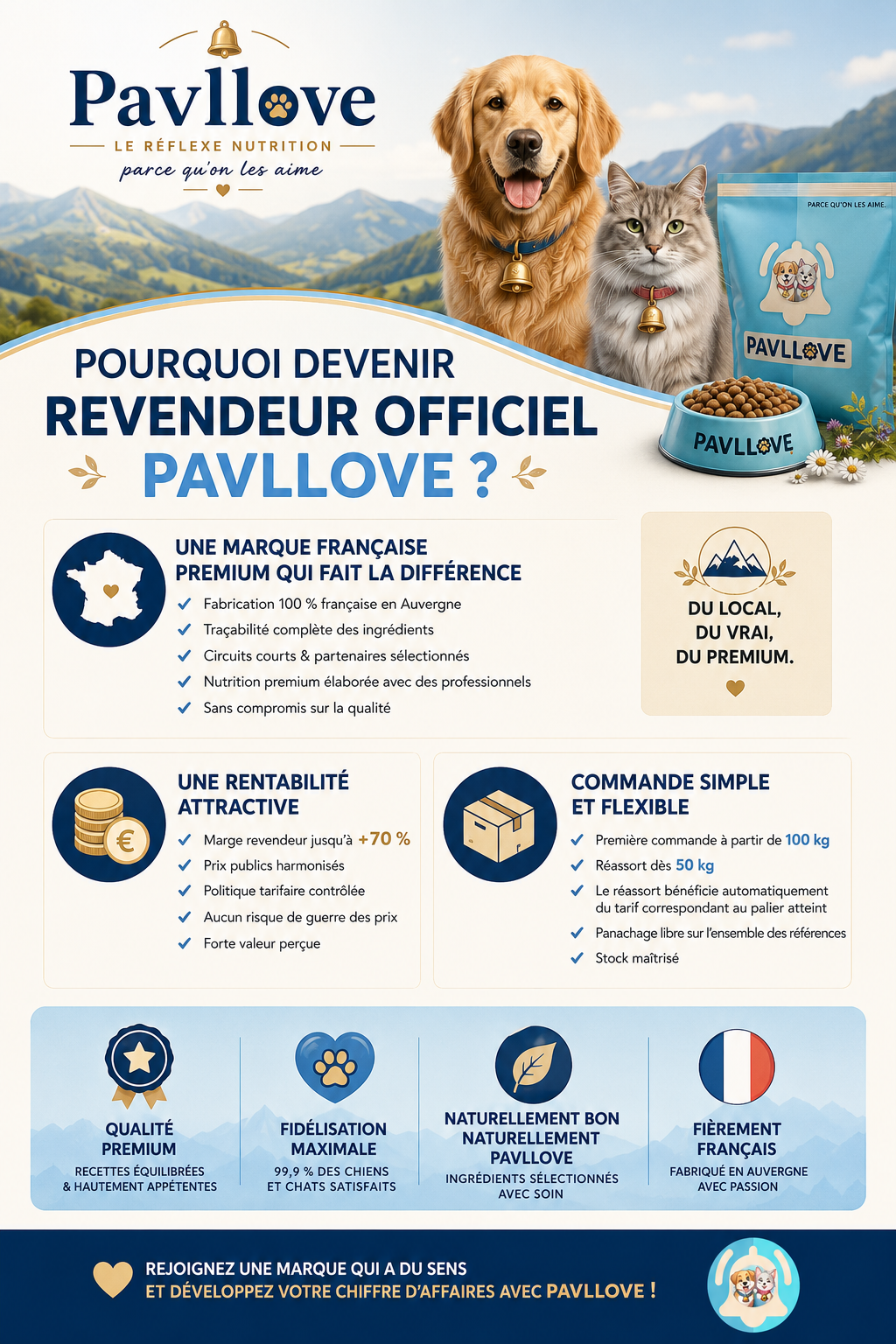 Pavllove
LE RÉFLEXE NUTRITION
parce qu'on les aime

PARCE QU'ON LES AIME.
PAVLLOVE
PAVLLOVE

POURQUOI DEVENIR
REVENDEUR OFFICIEL
PAVLLOVE ?

UNE MARQUE FRANÇAISE PREMIUM QUI FAIT LA DIFFÉRENCE
Fabrication 100 % française en Auvergne
Traçabilité complète des ingrédients
Circuits courts & partenaires sélectionnés
Nutrition premium élaborée avec des professionnels
Sans compromis sur la qualité

DU LOCAL,
DU VRAI,
DU PREMIUM.

UNE RENTABILITÉ ATTRACTIVE
Marge revendeur jusqu'à +70 %
Prix publics harmonisés
Politique tarifaire contrôlée
Aucun risque de guerre des prix
Forte valeur perçue

COMMANDE SIMPLE ET FLEXIBLE
Première commande à partir de 100 kg
Réassort dès 50 kg
Le réassort bénéficie automatiquement du tarif correspondant au palier atteint
Panachage libre sur l'ensemble des références
Stock maîtrisé

QUALITÉ PREMIUM
RECETTES ÉQUILIBRÉES & HAUTEMENT APPÉTENTES

FIDÉLISATION MAXIMALE
99,9 % DES CHIENS ET CHATS SATISFAITS

NATURELLEMENT BON NATURELLEMENT PAVLLOVE
INGRÉDIENTS SÉLECTIONNÉS AVEC SOIN

FIÈREMENT FRANÇAIS
FABRIQUÉ EN AUVERGNE AVEC PASSION

REJOIGNEZ UNE MARQUE QUI A DU SENS
ET DÉVELOPPEZ VOTRE CHIFFRE D'AFFAIRES AVEC PAVLLOVE !